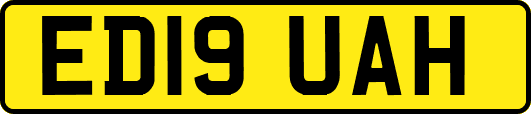 ED19 UAH